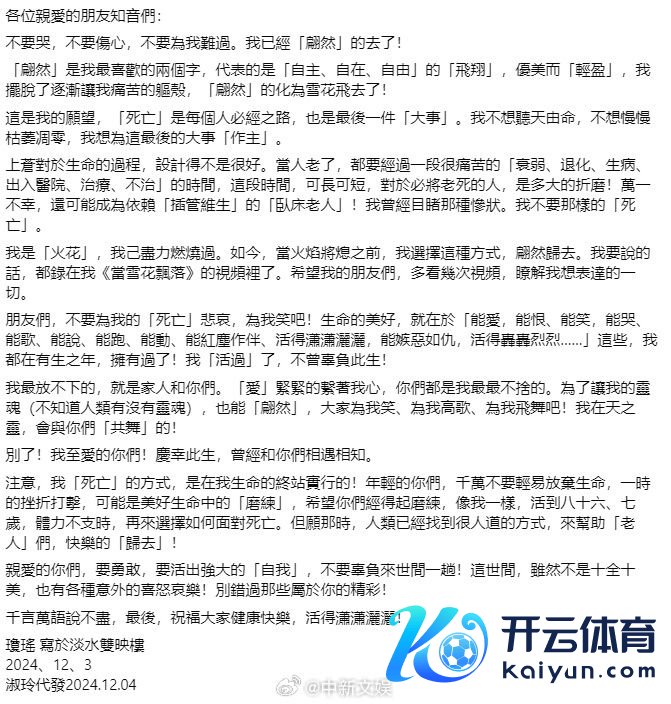 各位親愛的朋友知音們：

不要哭，不要傷心，不要為我難過。我已經「翩然」的去了！

「翩然」是我最喜歡的兩個字，代表的是「自主、自在、自由」的「飛翔」，優美而「輕盈」，我擺脫了逐漸讓我痛苦的軀殼，「翩然」的化為雪花飛去了！

這是我的願望，「死亡」是每個人必經之路，也是最後一件「大事」。我不想聽天由命，不想慢慢枯萎凋零，我想為這最後的大事「作主」。

上蒼對於生命的過程，設計得不是很好。當人老了，都要經過一段很痛苦的「衰弱、退化、生病、出入醫院、治療、不治」的時間，這段時間，可長可短，對於必將老死的人，是多大的折磨！萬一不幸，還可能成為依賴「插管維生」的「臥床老人」！我曾經目睹那種慘狀。我不要那樣的「死亡」。

我是「火花」，我已盡力燃燒過。如今，當火焰將熄之前，我選擇這種方式，翩然歸去。我要說的話，都錄在我《當雪花飄落》的視頻裡了。希望我的朋友們，多看幾次視頻，瞭解我想表達的一切。

朋友們，不要為我的「死亡」悲哀，為我笑吧！生命的美好，就在於「能愛，能恨、能笑，能哭、能歌、能說、能跑、能動、能紅塵作伴、活得瀟瀟灑灑，能嫉惡如仇，活得轟轟烈烈......」這些，我都在有生之年，擁有過了！我「活過」了，不曾辜負此生！

我最放不下的，就是家人和你們。「愛」緊緊的繫著我心，你們都是我最最不捨的。為了讓我的靈魂（不知道人類有沒有靈魂），也能「翩然」，大家為我笑、為我高歌、為我飛舞吧！我在天之靈，會與你們「共舞」的！

別了！我至愛的你們！慶幸此生，曾經和你們相遇相知。

注意，我「死亡」的方式，是在我生命的終站實行的！年輕的你們，千萬不要輕易放棄生命，一時的挫折打擊，可能是美好生命中的「磨練」，希望你們經得起磨練，像我一樣，活到八十六、七歲，體力不支時，再來選擇如何面對死亡。但願那時，人類已經找到很人道的方式，來幫助「老人」們，快樂的「歸去」！

親愛的你們，要勇敢，要活出強大的「自我」，不要辜負來世間一趟！這世間，雖然不是十全十美，也有各種意外的喜怒哀樂！別錯過那些屬於你的精彩！

千言萬語說不盡，最後，祝福大家健康快樂，活得瀟瀟灑灑！

瓊瑤 寫於淡水雙映樓
2024、12、3
淑玲代發2024.12.04

开云体育
kaiyun.com
@中新文娱